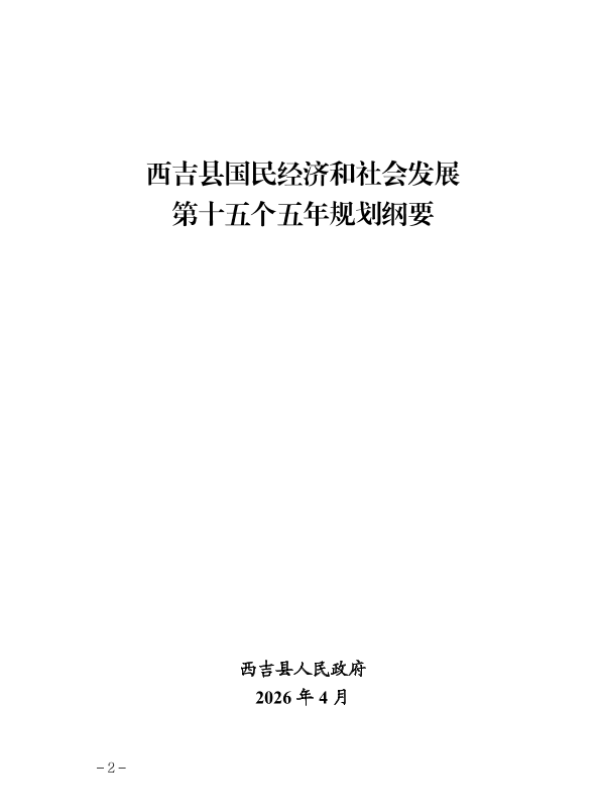 西吉县国民经济和社会发展
第十五个五年规划纲要

西吉县人民政府
2026年4月

-2-